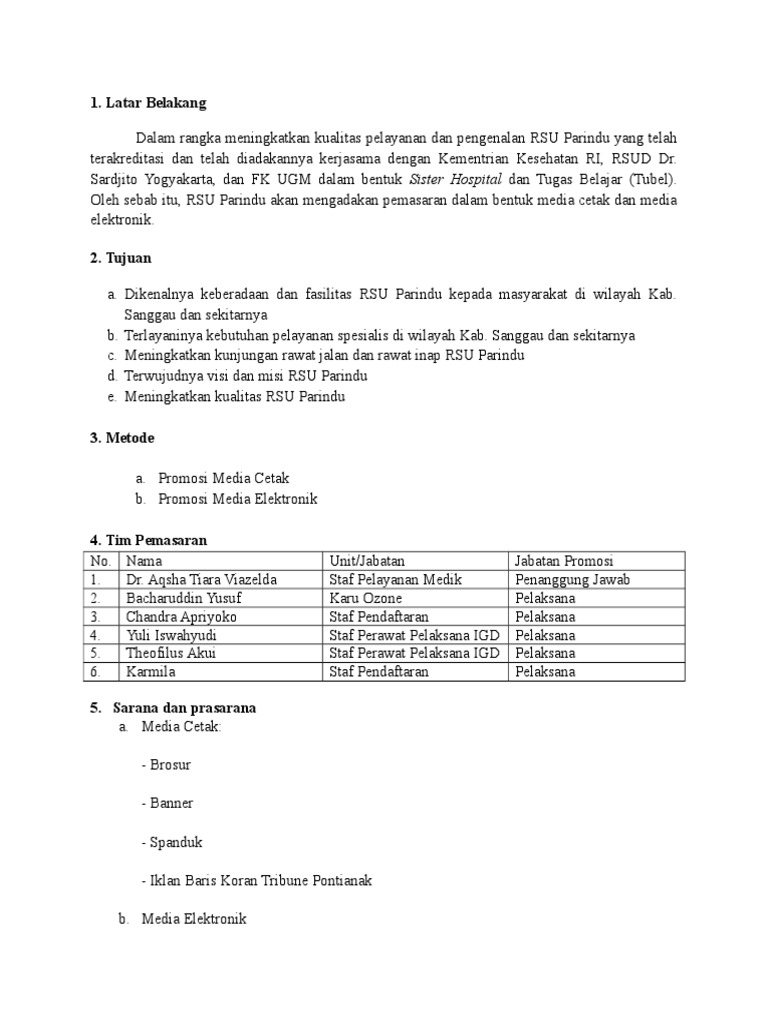 1. Latar Belakang

Dalam rangka meningkatkan kualitas pelayanan dan pengenalan RSU Parindu yang telah terakreditasi dan telah diadakannya kerjasama dengan Kementrian Kesehatan RI, RSUD Dr. Sardjito Yogyakarta, dan FK UGM dalam bentuk Sister Hospital dan Tugas Belajar (Tubel). Oleh sebab itu, RSU Parindu akan mengadakan pemasaran dalam bentuk media cetak dan media elektronik.

2. Tujuan

a. Dikenalnya keberadaan dan fasilitas RSU Parindu kepada masyarakat di wilayah Kab. Sanggau dan sekitarnya
b. Terlayaninya kebutuhan pelayanan spesialis di wilayah Kab. Sanggau dan sekitarnya
c. Meningkatkan kunjungan rawat jalan dan rawat inap RSU Parindu
d. Terwujudnya visi dan misi RSU Parindu
e. Meningkatkan kualitas RSU Parindu

3. Metode

a. Promosi Media Cetak
b. Promosi Media Elektronik

4. Tim Pemasaran

| No. | Nama | Unit/Jabatan | Jabatan Promosi |
|---|---|---|---|
| 1. | Dr. Aqsha Tiara Viazelda | Staf Pelayanan Medik | Penanggung Jawab |
| 2. | Bacharuddin Yusuf | Karu Ozone | Pelaksana |
| 3. | Chandra Apriyoko | Staf Pendaftaran | Pelaksana |
| 4. | Yuli Iswahyudi | Staf Perawat Pelaksana IGD | Pelaksana |
| 5. | Theofilus Akui | Staf Perawat Pelaksana IGD | Pelaksana |
| 6. | Karmila | Staf Pendaftaran | Pelaksana |

5. Sarana dan prasarana
a. Media Cetak:

- Brosur

- Banner

- Spanduk

- Iklan Baris Koran Tribune Pontianak

b. Media Elektronik